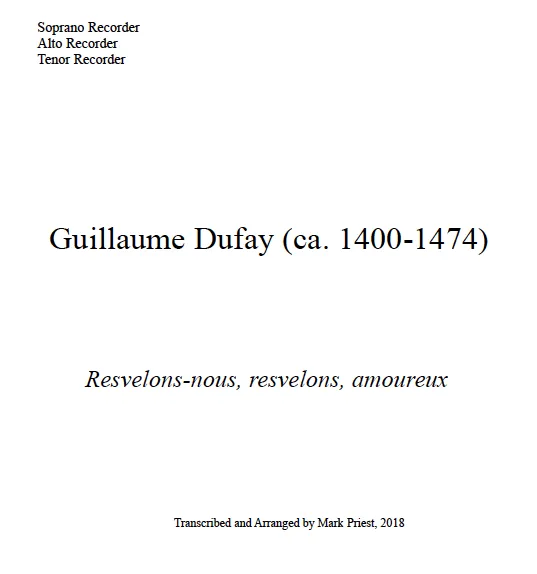 Soprano Recorder
Alto Recorder
Tenor Recorder

Guillaume Dufay (ca. 1400-1474)

Resvelons-nous, resvelons, amoureux

Transcribed and Arranged by Mark Priest, 2018